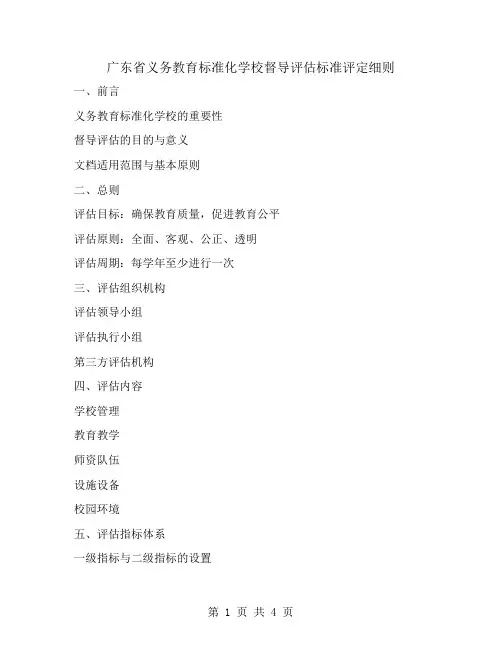 广东省义务教育标准化学校督导评估标准评定细则

一、前言

义务教育标准化学校的重要性

督导评估的目的与意义

文档适用范围与基本原则

二、总则

评估目标：确保教育质量，促进教育公平

评估原则：全面、客观、公正、透明

评估周期：每学年至少进行一次

三、评估组织机构

评估领导小组

评估执行小组

第三方评估机构

四、评估内容

学校管理

教育教学

师资队伍

设施设备

校园环境

五、评估指标体系

一级指标与二级指标的设置

第 1 页 共 4 页